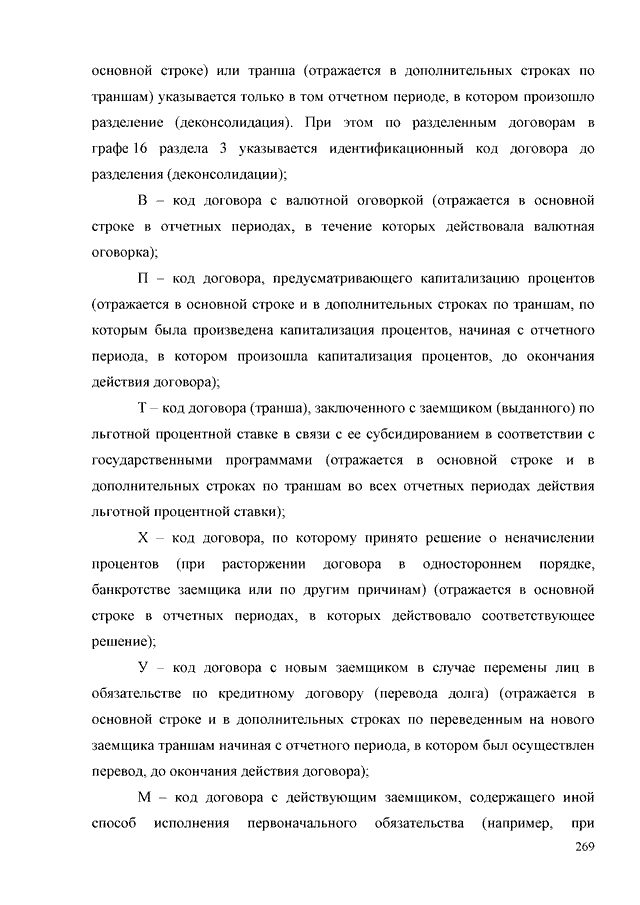 основной строке) или транша (отражается в дополнительных строках по траншам) указывается только в том отчетном периоде, в котором произошло разделение (деконсолидация). При этом по разделенным договорам в графе 16 раздела 3 указывается идентификационный код договора до разделения (деконсолидации);

В – код договора с валютной оговоркой (отражается в основной строке в отчетных периодах, в течение которых действовала валютная оговорка);

П – код договора, предусматривающего капитализацию процентов (отражается в основной строке и в дополнительных строках по траншам, по которым была произведена капитализация процентов, начиная с отчетного периода, в котором произошла капитализация процентов, до окончания действия договора);

Т – код договора (транша), заключенного с заемщиком (выданного) по льготной процентной ставке в связи с ее субсидированием в соответствии с государственными программами (отражается в основной строке и в дополнительных строках по траншам во всех отчетных периодах действия льготной процентной ставки);

Х – код договора, по которому принято решение о неначислении процентов (при расторжении договора в одностороннем порядке, банкротстве заемщика или по другим причинам) (отражается в основной строке в отчетных периодах, в которых действовало соответствующее решение);

У – код договора с новым заемщиком в случае перемены лиц в обязательстве по кредитному договору (перевода долга) (отражается в основной строке и в дополнительных строках по переведенным на нового заемщика траншам начиная с отчетного периода, в котором был осуществлен перевод, до окончания действия договора);

М – код договора с действующим заемщиком, содержащего иной способ исполнения первоначального обязательства (например, при

269